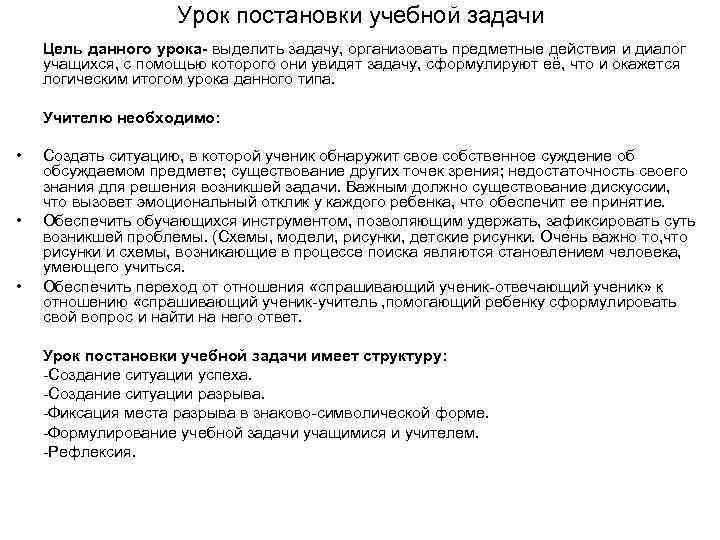 Урок постановки учебной задачи

Цель данного урока- выделить задачу, организовать предметные действия и диалог учащихся, с помощью которого они увидят задачу, сформулируют её, что и окажется логическим итогом урока данного типа.

Учителю необходимо:

• Создать ситуацию, в которой ученик обнаружит свое собственное суждение об обсуждаемом предмете; существование других точек зрения; недостаточность своего знания для решения возникшей задачи. Важным должно существование дискуссии, что вызовет эмоциональный отклик у каждого ребенка, что обеспечит ее принятие.
• Обеспечить обучающихся инструментом, позволяющим удержать, зафиксировать суть возникшей проблемы. (Схемы, модели, рисунки, детские рисунки. Очень важно то,что рисунки и схемы, возникающие в процессе поиска являются становлением человека, умеющего учиться.
• Обеспечить переход от отношения «спрашивающий ученик-отвечающий ученик» к отношению «спрашивающий ученик-учитель ,помогающий ребенку сформулировать свой вопрос и найти на него ответ.

Урок постановки учебной задачи имеет структуру:
-Создание ситуации успеха.
-Создание ситуации разрыва.
-Фиксация места разрыва в знаково-символической форме.
-Формулирование учебной задачи учащимися и учителем.
-Рефлексия.